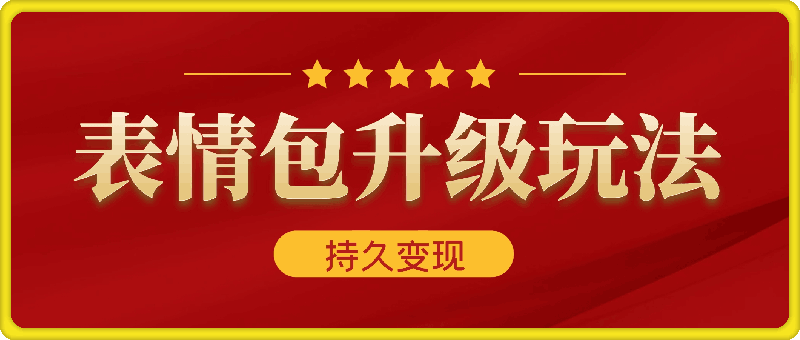 表情包升级玩法

持久变现